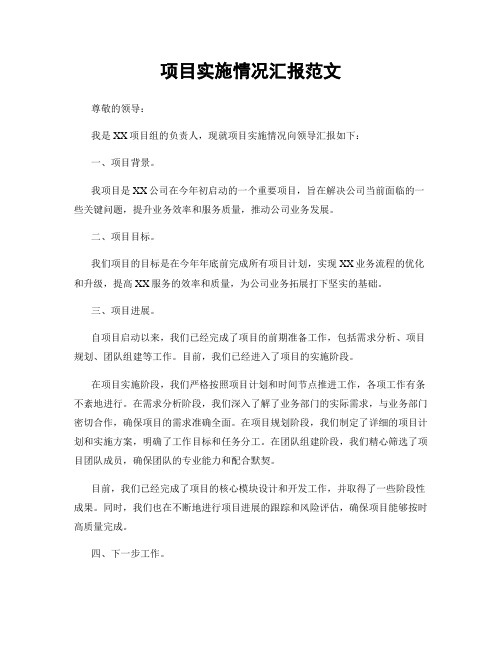 项目实施情况汇报范文

尊敬的领导：

我是XX项目组的负责人，现就项目实施情况向领导汇报如下：

一、项目背景。

我项目是XX公司在今年初启动的一个重要项目，旨在解决公司当前面临的一些关键问题，提升业务效率和服务质量，推动公司业务发展。

二、项目目标。

我们项目的目标是在今年年底前完成所有项目计划，实现XX业务流程的优化和升级，提高XX服务的效率和质量，为公司业务拓展打下坚实的基础。

三、项目进展。

自项目启动以来，我们已经完成了项目的前期准备工作，包括需求分析、项目规划、团队组建等工作。目前，我们已经进入了项目的实施阶段。

在项目实施阶段，我们严格按照项目计划和时间节点推进工作，各项工作有条不紊地进行。在需求分析阶段，我们深入了解了业务部门的实际需求，与业务部门密切合作，确保项目的需求准确全面。在项目规划阶段，我们制定了详细的项目计划和实施方案，明确了工作目标和任务分工。在团队组建阶段，我们精心筛选了项目团队成员，确保团队的专业能力和配合默契。

目前，我们已经完成了项目的核心模块设计和开发工作，并取得了一些阶段性成果。同时，我们也在不断地进行项目进展的跟踪和风险评估，确保项目能够按时高质量完成。

四、下一步工作。